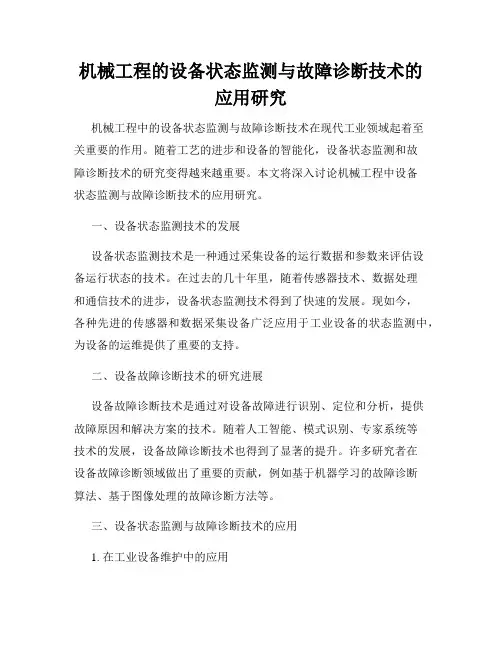 机械工程的设备状态监测与故障诊断技术的应用研究

机械工程中的设备状态监测与故障诊断技术在现代工业领域起着至关重要的作用。随着工艺的进步和设备的智能化，设备状态监测和故障诊断技术的研究变得越来越重要。本文将深入讨论机械工程中设备状态监测与故障诊断技术的应用研究。

一、设备状态监测技术的发展

设备状态监测技术是一种通过采集设备的运行数据和参数来评估设备运行状态的技术。在过去的几十年里，随着传感器技术、数据处理和通信技术的进步，设备状态监测技术得到了快速的发展。现如今，各种先进的传感器和数据采集设备广泛应用于工业设备的状态监测中，为设备的运维提供了重要的支持。

二、设备故障诊断技术的研究进展

设备故障诊断技术是通过对设备故障进行识别、定位和分析，提供故障原因和解决方案的技术。随着人工智能、模式识别、专家系统等技术的发展，设备故障诊断技术也得到了显著的提升。许多研究者在设备故障诊断领域做出了重要的贡献，例如基于机器学习的故障诊断算法、基于图像处理的故障诊断方法等。

三、设备状态监测与故障诊断技术的应用

1. 在工业设备维护中的应用